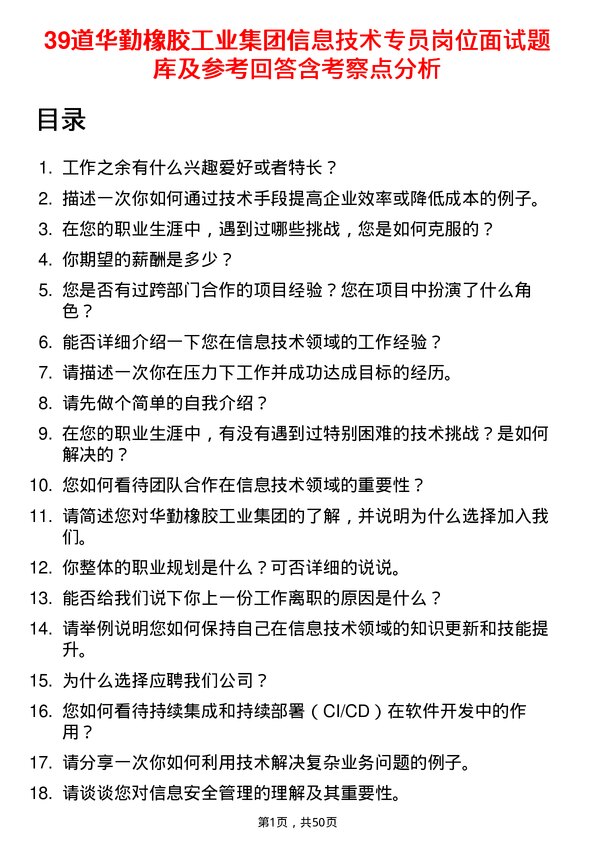 39道华勤橡胶工业集团信息技术专员岗位面试题库及参考回答含考察点分析

目录

1. 工作之余有什么兴趣爱好或者特长？
2. 描述一次你如何通过技术手段提高企业效率或降低成本的例子。
3. 在您的职业生涯中，遇到过哪些挑战，您是如何克服的？
4. 你期望的薪酬是多少？
5. 您是否有过跨部门合作的项目经验？您在项目中扮演了什么角色？
6. 能否详细介绍一下您在信息技术领域的工作经验？
7. 请描述一次你在压力下工作并成功达成目标的经历。
8. 请先做个简单的自我介绍？
9. 在您的职业生涯中，有没有遇到过特别困难的技术挑战？是如何解决的？
10. 您如何看待团队合作在信息技术领域的重要性？
11. 请简述您对华勤橡胶工业集团的了解，并说明为什么选择加入我们。
12. 你整体的职业规划是什么？可否详细的说说。
13. 能否给我们说下你上一份工作离职的原因是什么？
14. 请举例说明您如何保持自己在信息技术领域的知识更新和技能提升。
15. 为什么选择应聘我们公司？
16. 您如何看待持续集成和持续部署（CI/CD）在软件开发中的作用？
17. 请分享一次你如何利用技术解决复杂业务问题的例子。
18. 请谈谈您对信息安全管理的理解及其重要性。

第1页，共50页